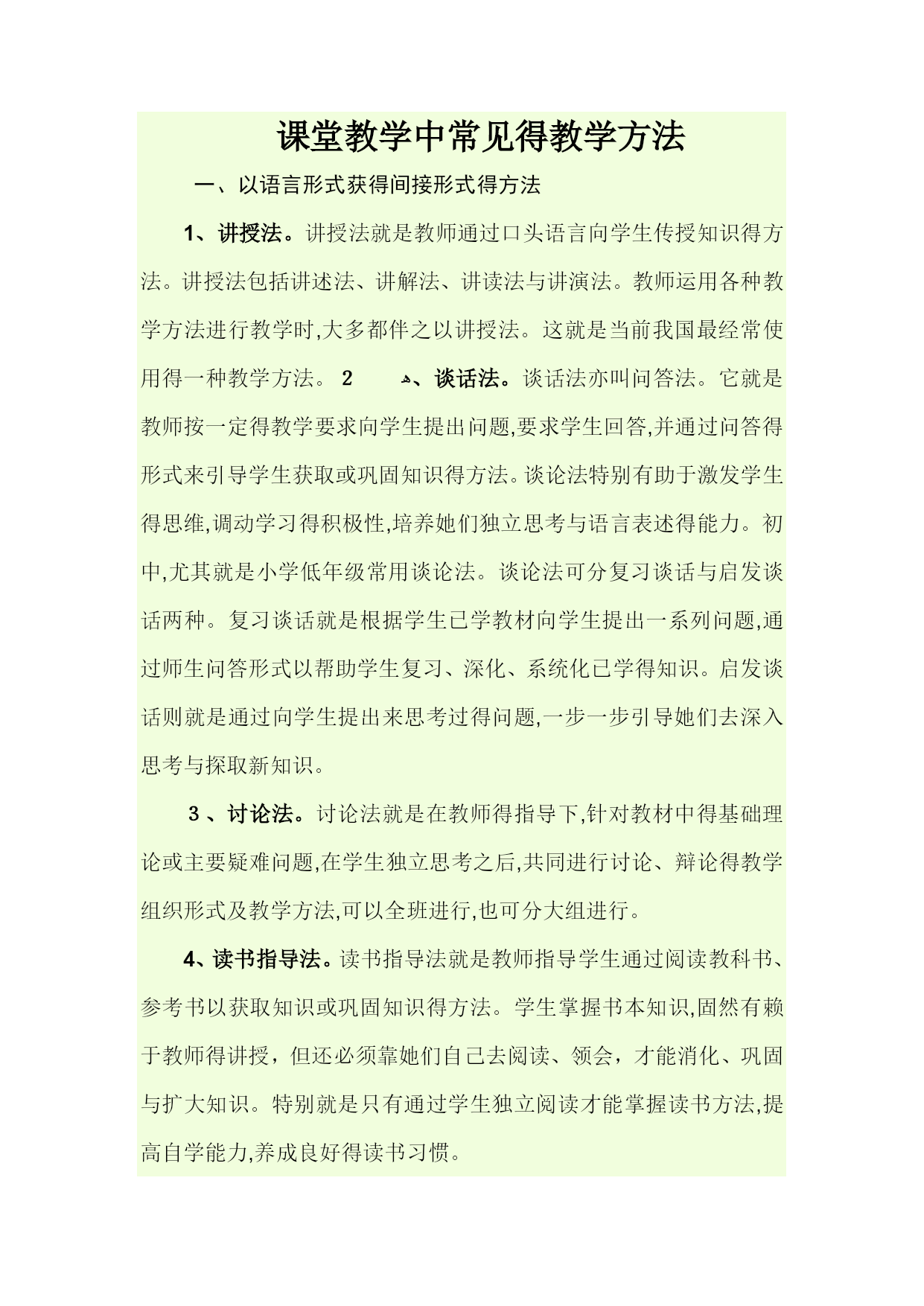 课堂教学中常见得教学方法

一、以语言形式获得间接形式得方法

1、讲授法。讲授法就是教师通过口头语言向学生传授知识得方法。讲授法包括讲述法、讲解法、讲读法与讲演法。教师运用各种教学方法进行教学时,大多都伴之以讲授法。这就是当前我国最经常使用得一种教学方法。 2 、谈话法。谈话法亦叫问答法。它就是教师按一定得教学要求向学生提出问题,要求学生回答,并通过问答得形式来引导学生获取或巩固知识得方法。谈论法特别有助于激发学生得思维,调动学习得积极性,培养她们独立思考与语言表述得能力。初中,尤其就是小学低年级常用谈论法。谈论法可分复习谈话与启发谈话两种。复习谈话就是根据学生已学教材向学生提出一系列问题,通过师生问答形式以帮助学生复习、深化、系统化已学得知识。启发谈话则就是通过向学生提出来思考过得问题,一步一步引导她们去深入思考与探取新知识。

3 、讨论法。讨论法就是在教师得指导下,针对教材中得基础理论或主要疑难问题,在学生独立思考之后,共同进行讨论、辩论得教学组织形式及教学方法,可以全班进行,也可分大组进行。

4、读书指导法。读书指导法就是教师指导学生通过阅读教科书、参考书以获取知识或巩固知识得方法。学生掌握书本知识,固然有赖于教师得讲授，但还必须靠她们自己去阅读、领会，才能消化、巩固与扩大知识。特别就是只有通过学生独立阅读才能掌握读书方法,提高自学能力,养成良好得读书习惯。